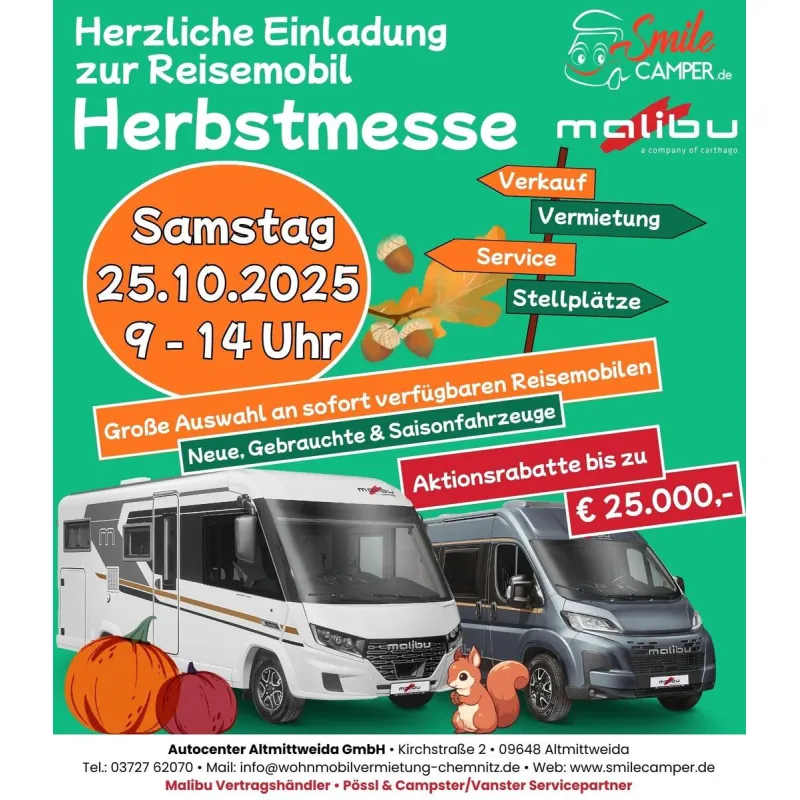 Herzliche Einladung zur Reisemobil

Herbstmesse

Smile CAMPER.de

malibu
a company of carthago

Samstag
25.10.2025
9 - 14 Uhr

Verkauf
Vermietung
Service
Stellplätze

Große Auswahl an sofort verfügbaren Reisemobilen

Neue, Gebrauchte & Saisonfahrzeuge

Aktionsrabatte bis zu
€ 25.000,-

malibu
malibu
malibu
malibu
malibu

Autocenter Altmittweida GmbH • Kirchstraße 2 • 09648 Altmittweida
Tel.: 03727 62070 • Mail: info@wohnmobilvermietung-chemnitz.de • Web: www.smilecamper.de
Malibu Vertragshändler • Pössl & Campster/Vanster Servicepartner